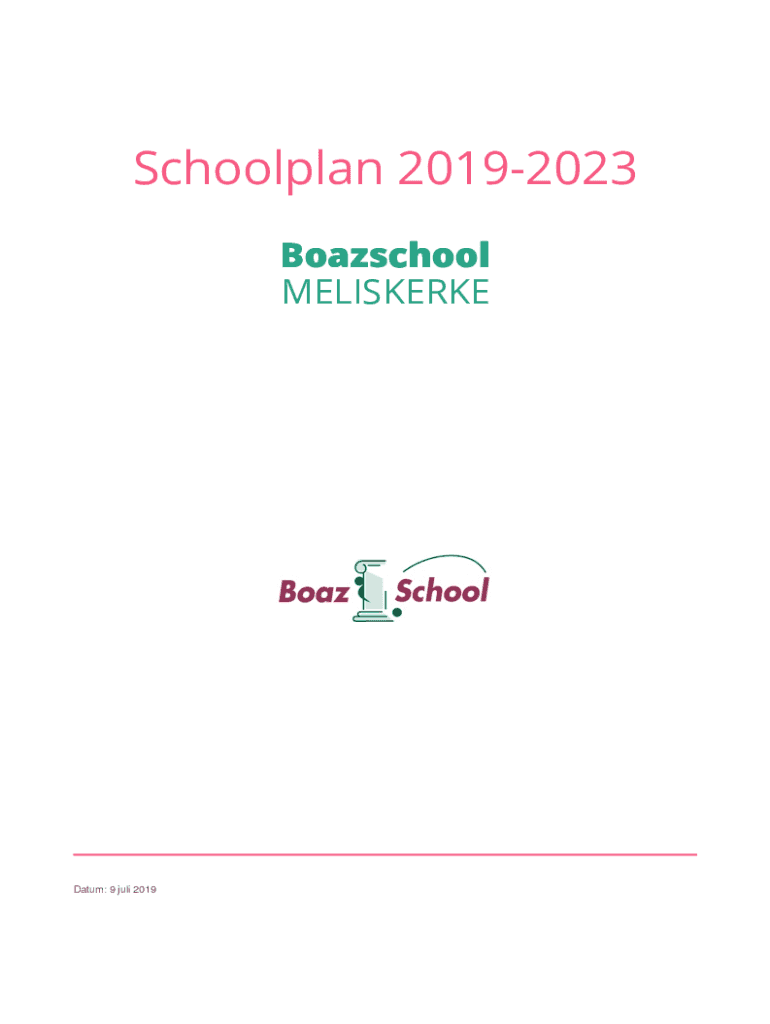 Schoolplan 2019-2023

Boazschool
MELISKERKE

Boaz School

Datum: 9 juli 2019